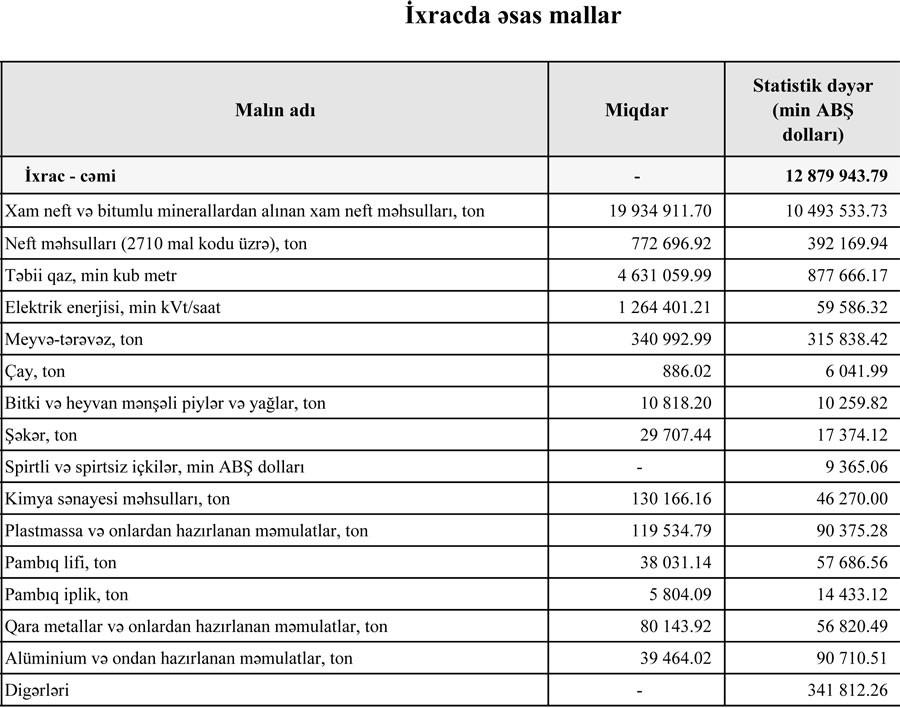 İxracda əsas mallar

| Malın adı | Miqdar | Statistik dəyər (min ABŞ dolları) |
|---|---|---|
| İxrac - cəmi | - | 12 879 943.79 |
| Xam neft və bitumlu minerallardan alınan xam neft məhsulları, ton | 19 934 911.70 | 10 493 533.73 |
| Neft məhsulları (2710 mal kodu üzrə), ton | 772 696.92 | 392 169.94 |
| Təbii qaz, min kub metr | 4 631 059.99 | 877 666.17 |
| Elektrik enerjisi, min kVt/saat | 1 264 401.21 | 59 586.32 |
| Meyvə-tərəvəz, ton | 340 992.99 | 315 838.42 |
| Çay, ton | 886.02 | 6 041.99 |
| Bitki və heyvan mənşəli piylər və yağlar, ton | 10 818.20 | 10 259.82 |
| Şəkər, ton | 29 707.44 | 17 374.12 |
| Spirtli və spirtsiz içkilər, min ABŞ dolları | - | 9 365.06 |
| Kimya sənayesi məhsulları, ton | 130 166.16 | 46 270.00 |
| Plastmassa və onlardan hazırlanan məmulatlar, ton | 119 534.79 | 90 375.28 |
| Pambıq lifi, ton | 38 031.14 | 57 686.56 |
| Pambıq iplik, ton | 5 804.09 | 14 433.12 |
| Qara metallar və onlardan hazırlanan məmulatlar, ton | 80 143.92 | 56 820.49 |
| Alüminium və ondan hazırlanan məmulatlar, ton | 39 464.02 | 90 710.51 |
| Digərləri | - | 341 812.26 |